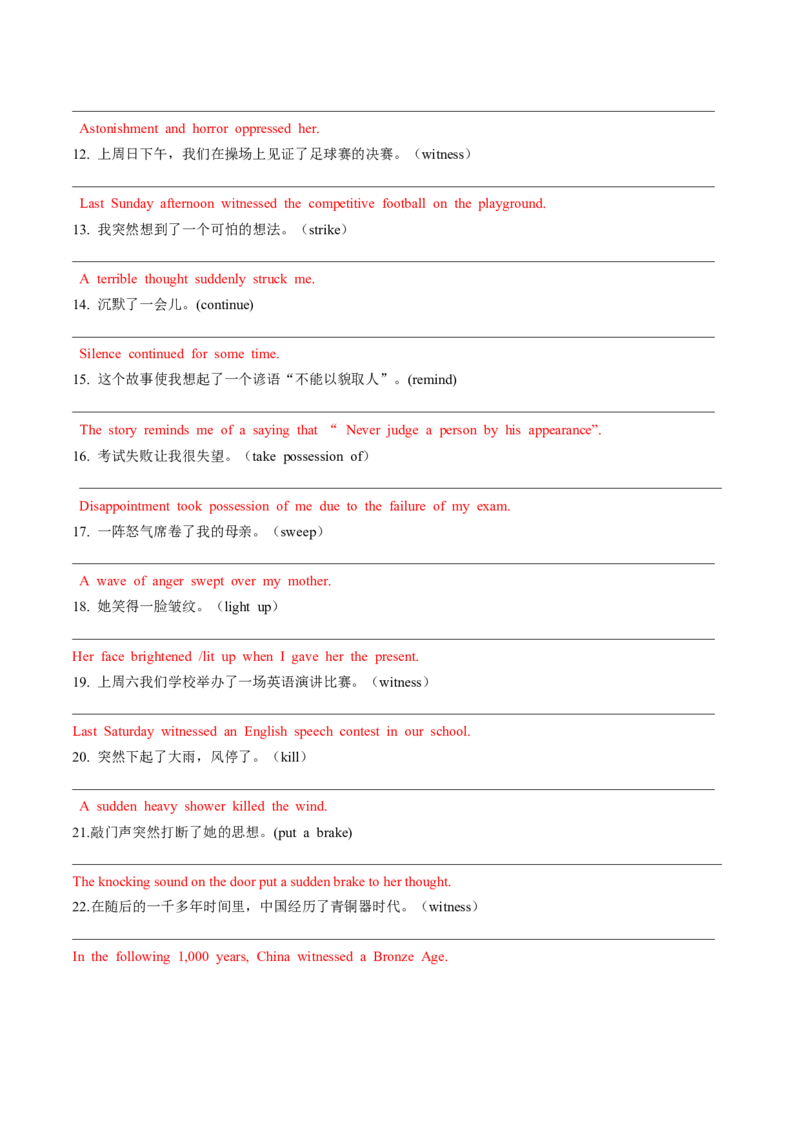 Astonishment and horror oppressed her.

12. 上周日下午，我们在操场上见证了足球赛的决赛。（witness）

Last Sunday afternoon witnessed the competitive football on the playground.

13. 我突然想到了一个可怕的想法。（strike）

A terrible thought suddenly struck me.

14. 沉默了一会儿。(continue)

Silence continued for some time.

15. 这个故事使我想起了一个谚语“不能以貌取人”。(remind)

The story reminds me of a saying that “ Never judge a person by his appearance”.

16. 考试失败让我很失望。（take possession of）

Disappointment took possession of me due to the failure of my exam.

17. 一阵怒气席卷了我的母亲。（sweep）

A wave of anger swept over my mother.

18. 她笑得一脸皱纹。（light up）

Her face brightened /lit up when I gave her the present.

19. 上周六我们学校举办了一场英语演讲比赛。（witness）

Last Saturday witnessed an English speech contest in our school.

20. 突然下起了大雨，风停了。（kill）

A sudden heavy shower killed the wind.

21.敲门声突然打断了她的思想。(put a brake)

The knocking sound on the door put a sudden brake to her thought.

22.在随后的一千多年时间里，中国经历了青铜器时代。（witness）

In the following 1,000 years, China witnessed a Bronze Age.